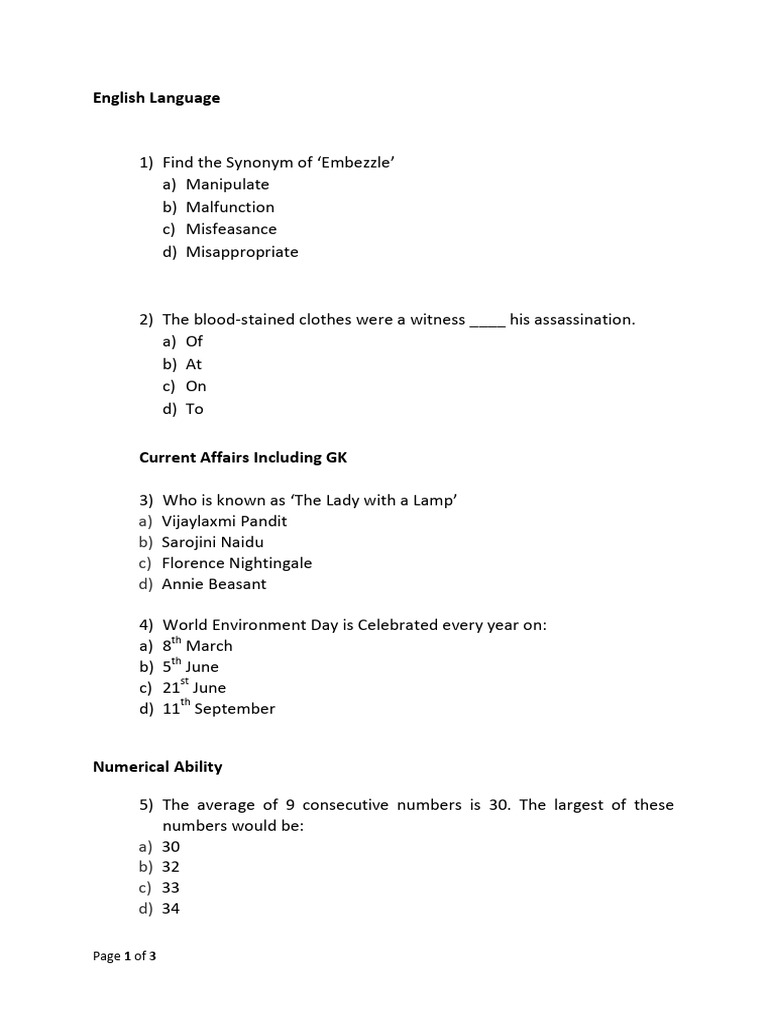 English Language

1) Find the Synonym of 'Embezzle'
a) Manipulate
b) Malfunction
c) Misfeasance
d) Misappropriate

2) The blood-stained clothes were a witness ____ his assassination.
a) Of
b) At
c) On
d) To

Current Affairs Including GK

3) Who is known as 'The Lady with a Lamp'
a) Vijaylaxmi Pandit
b) Sarojini Naidu
c) Florence Nightingale
d) Annie Beasant

4) World Environment Day is Celebrated every year on:
a) $8^{th}$ March
b) $5^{th}$ June
c) $21^{st}$ June
d) $11^{th}$ September

Numerical Ability

5) The average of 9 consecutive numbers is 30. The largest of these numbers would be:
a) 30
b) 32
c) 33
d) 34

Page 1 of 3